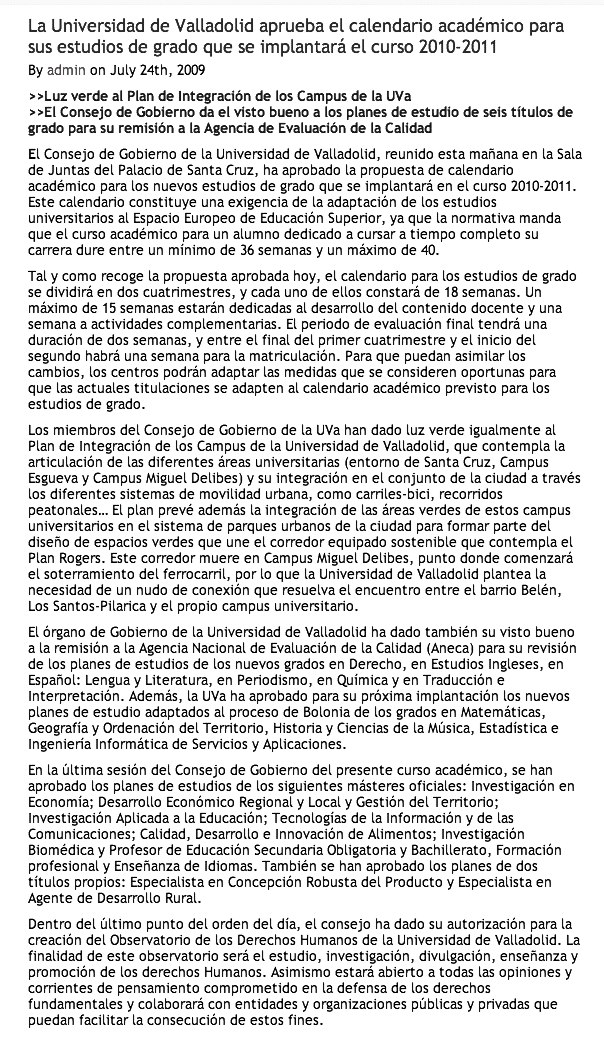 La Universidad de Valladolid aprueba el calendario académico para sus estudios de grado que se implantará el curso 2010-2011

By admin on July 24th, 2009

>>Luz verde al Plan de Integración de los Campus de la UVa
>>El Consejo de Gobierno da el visto bueno a los planes de estudio de seis títulos de grado para su remisión a la Agencia de Evaluación de la Calidad

El Consejo de Gobierno de la Universidad de Valladolid, reunido esta mañana en la Sala de Juntas del Palacio de Santa Cruz, ha aprobado la propuesta de calendario académico para los nuevos estudios de grado que se implantará en el curso 2010-2011. Este calendario constituye una exigencia de la adaptación de los estudios universitarios al Espacio Europeo de Educación Superior, ya que la normativa manda que el curso académico para un alumno dedicado a cursar a tiempo completo su carrera dure entre un mínimo de 36 semanas y un máximo de 40.

Tal y como recoge la propuesta aprobada hoy, el calendario para los estudios de grado se dividirá en dos cuatrimestres, y cada uno de ellos constará de 18 semanas. Un máximo de 15 semanas estarán dedicadas al desarrollo del contenido docente y una semana a actividades complementarias. El periodo de evaluación final tendrá una duración de dos semanas, y entre el final del primer cuatrimestre y el inicio del segundo habrá una semana para la matriculación. Para que puedan asimilar los cambios, los centros podrán adaptar las medidas que se consideren oportunas para que las actuales titulaciones se adapten al calendario académico previsto para los estudios de grado.

Los miembros del Consejo de Gobierno de la UVa han dado luz verde igualmente al Plan de Integración de los Campus de la Universidad de Valladolid, que contempla la articulación de las diferentes áreas universitarias (entorno de Santa Cruz, Campus Esgueva y Campus Miguel Delibes) y su integración en el conjunto de la ciudad a través los diferentes sistemas de movilidad urbana, como carriles-bici, recorridos peatonales… El plan prevé además la integración de las áreas verdes de estos campus universitarios en el sistema de parques urbanos de la ciudad para formar parte del diseño de espacios verdes que une el corredor equipado sostenible que contempla el Plan Rogers. Este corredor muere en Campus Miguel Delibes, punto donde comenzará el soterramiento del ferrocarril, por lo que la Universidad de Valladolid plantea la necesidad de un nudo de conexión que resuelva el encuentro entre el barrio Belén, Los Santos-Pilarica y el propio campus universitario.

El órgano de Gobierno de la Universidad de Valladolid ha dado también su visto bueno a la remisión a la Agencia Nacional de Evaluación de la Calidad (Aneca) para su revisión de los planes de estudios de los nuevos grados en Derecho, en Estudios Ingleses, en Español: Lengua y Literatura, en Periodismo, en Química y en Traducción e Interpretación. Además, la UVa ha aprobado para su próxima implantación los nuevos planes de estudio adaptados al proceso de Bolonia de los grados en Matemáticas, Geografía y Ordenación del Territorio, Historia y Ciencias de la Música, Estadística e Ingeniería Informática de Servicios y Aplicaciones.

En la última sesión del Consejo de Gobierno del presente curso académico, se han aprobado los planes de estudios de los siguientes másteres oficiales: Investigación en Economía; Desarrollo Económico Regional y Local y Gestión del Territorio; Investigación Aplicada a la Educación; Tecnologías de la Información y de las Comunicaciones; Calidad, Desarrollo e Innovación de Alimentos; Investigación Biomédica y Profesor de Educación Secundaria Obligatoria y Bachillerato, Formación profesional y Enseñanza de Idiomas. También se han aprobado los planes de dos títulos propios: Especialista en Concepción Robusta del Producto y Especialista en Agente de Desarrollo Rural.

Dentro del último punto del orden del día, el consejo ha dado su autorización para la creación del Observatorio de los Derechos Humanos de la Universidad de Valladolid. La finalidad de este observatorio será el estudio, investigación, divulgación, enseñanza y promoción de los derechos Humanos. Asimismo estará abierto a todas las opiniones y corrientes de pensamiento comprometido en la defensa de los derechos fundamentales y colaborará con entidades y organizaciones públicas y privadas que puedan facilitar la consecución de estos fines.